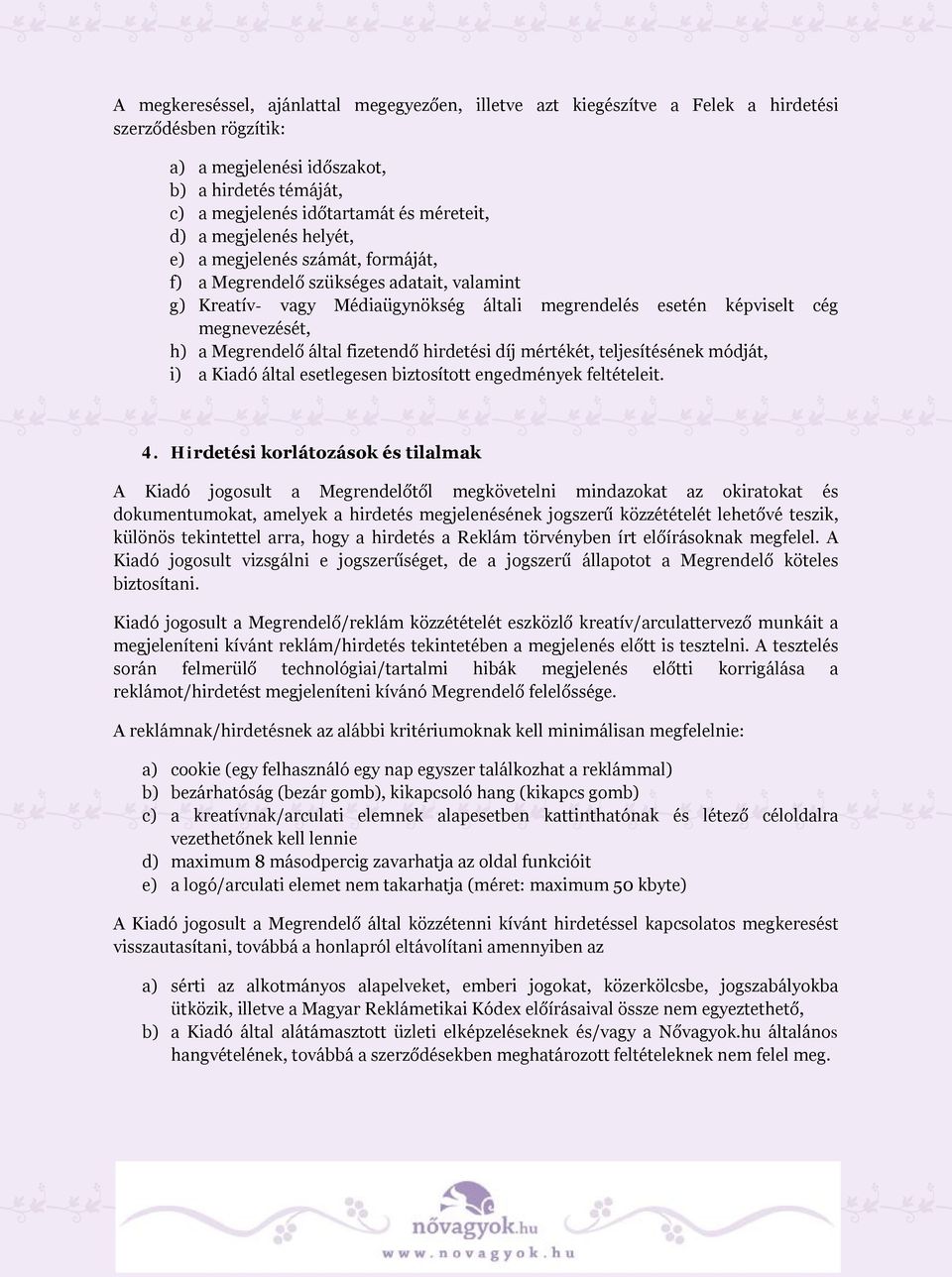 A megkereséssel, ajánlattal megegyezően, illetve azt kiegészítve a Felek a hirdetési szerződésben rögzítik:

a) a megjelenési időszakot,
b) a hirdetés témáját,
c) a megjelenés időtartamát és méreteit,
d) a megjelenés helyét,
e) a megjelenés számát, formáját,
f) a Megrendelő szükséges adatait, valamint
g) Kreatív- vagy Médiaügynökség általi megrendelés esetén képviselt cég megnevezését,
h) a Megrendelő által fizetendő hirdetési díj mértékét, teljesítésének módját,
i) a Kiadó által esetlegesen biztosított engedmények feltételeit.

4. Hirdetési korlátozások és tilalmak

A Kiadó jogosult a Megrendelőtől megkövetelni mindazokat az okiratokat és dokumentumokat, amelyek a hirdetés megjelenésének jogszerű közzétételét lehetővé teszik, különös tekintettel arra, hogy a hirdetés a Reklám törvényben írt előírásoknak megfelel. A Kiadó jogosult vizsgálni e jogszerűséget, de a jogszerű állapotot a Megrendelő köteles biztosítani.

Kiadó jogosult a Megrendelő/reklám közzétételét eszközlő kreatív/arculattervező munkáit a megjeleníteni kívánt reklám/hirdetés tekintetében a megjelenés előtt is tesztelni. A tesztelés során felmerülő technológiai/tartalmi hibák megjelenés előtti korrigálása a reklámot/hirdetést megjeleníteni kívánó Megrendelő felelőssége.

A reklámnak/hirdetésnek az alábbi kritériumoknak kell minimálisan megfelelnie:

a) cookie (egy felhasználó egy nap egyszer találkozhat a reklámmal)
b) bezárhatóság (bezár gomb), kikapcsoló hang (kikapcs gomb)
c) a kreatívnak/arculati elemnek alapesetben kattinthatónak és létező céloldalra vezethetőnek kell lennie
d) maximum 8 másodpercig zavarhatja az oldal funkcióit
e) a logó/arculati elemet nem takarhatja (méret: maximum 50 kbyte)

A Kiadó jogosult a Megrendelő által közzétenni kívánt hirdetéssel kapcsolatos megkeresést visszautasítani, továbbá a honlapról eltávolítani amennyiben az

a) sérti az alkotmányos alapelveket, emberi jogokat, közerkölcsbe, jogszabályokba ütközik, illetve a Magyar Reklámetikai Kódex előírásaival össze nem egyeztethető,
b) a Kiadó által alátámasztott üzleti elképzeléseknek és/vagy a Nővagyok.hu általános hangvételének, továbbá a szerződésekben meghatározott feltételeknek nem felel meg.

nővagyok.hu
www.novagyok.hu